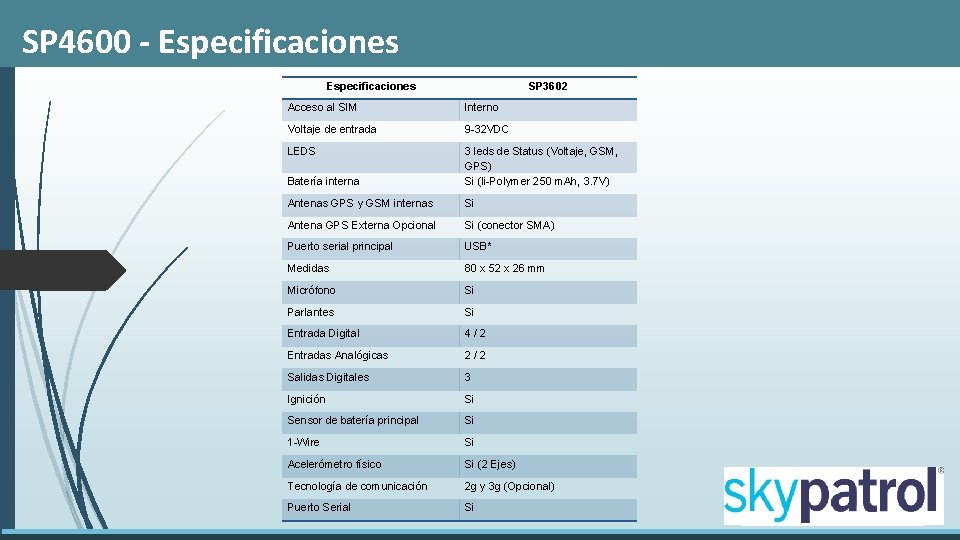 SP4600 - Especificaciones

| Especificaciones | SP3602 |
|---|---|
| Acceso al SIM | Interno |
| Voltaje de entrada | 9-32VDC |
| LEDS | 3 leds de Status (Voltaje, GSM, GPS) |
| Batería interna | Si (li-Polymer 250 mAh, 3.7V) |
| Antenas GPS y GSM internas | Si |
| Antena GPS Externa Opcional | Si (conector SMA) |
| Puerto serial principal | USB* |
| Medidas | 80 x 52 x 26 mm |
| Micrófono | Si |
| Parlantes | Si |
| Entrada Digital | 4 / 2 |
| Entradas Analógicas | 2 / 2 |
| Salidas Digitales | 3 |
| Ignición | Si |
| Sensor de batería principal | Si |
| 1-Wire | Si |
| Acelerómetro físico | Si (2 Ejes) |
| Tecnología de comunicación | 2g y 3g (Opcional) |
| Puerto Serial | Si |

skypatrol®